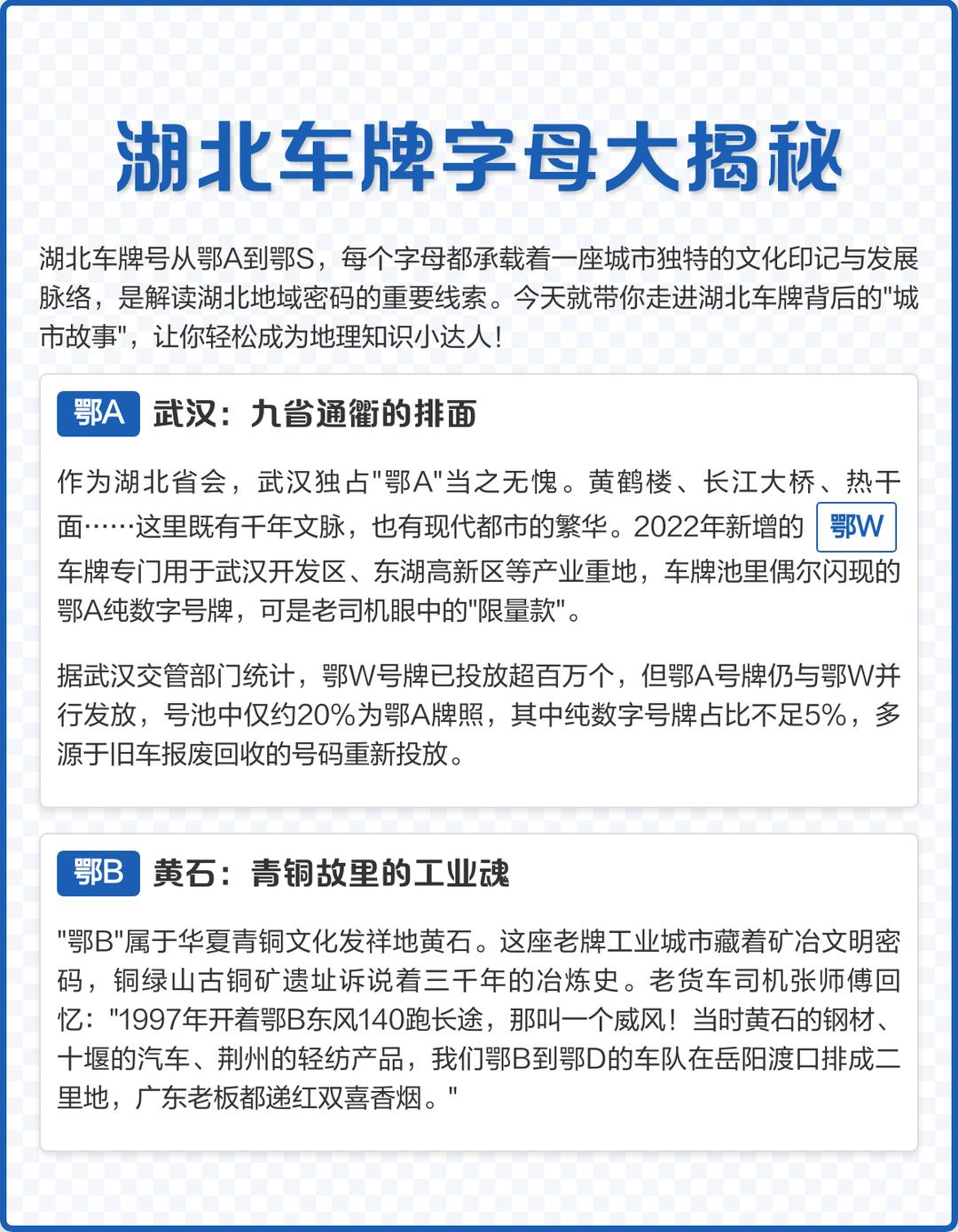 湖北车牌字母大揭秘

湖北车牌号从鄂A到鄂S，每个字母都承载着一座城市独特的文化印记与发展脉络，是解读湖北地域密码的重要线索。今天就带你走进湖北车牌背后的"城市故事"，让你轻松成为地理知识小达人！

鄂A 武汉：九省通衢的排面

作为湖北省会，武汉独占"鄂A"当之无愧。黄鹤楼、长江大桥、热干面……这里既有千年文脉，也有现代都市的繁华。2022年新增的 鄂W 车牌专门用于武汉开发区、东湖高新区等产业重地，车牌池里偶尔闪现的鄂A纯数字号牌，可是老司机眼中的"限量款"。

据武汉交管部门统计，鄂W号牌已投放超百万个，但鄂A号牌仍与鄂W并行发放，号池中仅约20%为鄂A牌照，其中纯数字号牌占比不足5%，多源于旧车报废回收的号码重新投放。

鄂B 黄石：青铜故里的工业魂

"鄂B"属于华夏青铜文化发祥地黄石。这座老牌工业城市藏着矿冶文明密码，铜绿山古铜矿遗址诉说着三千年的冶炼史。老货车司机张师傅回忆："1997年开着鄂B东风140跑长途，那叫一个威风！当时黄石的钢材、十堰的汽车、荆州的轻纺产品，我们鄂B到鄂D的车队在岳阳渡口排成二里地，广东老板都递红双喜香烟。"